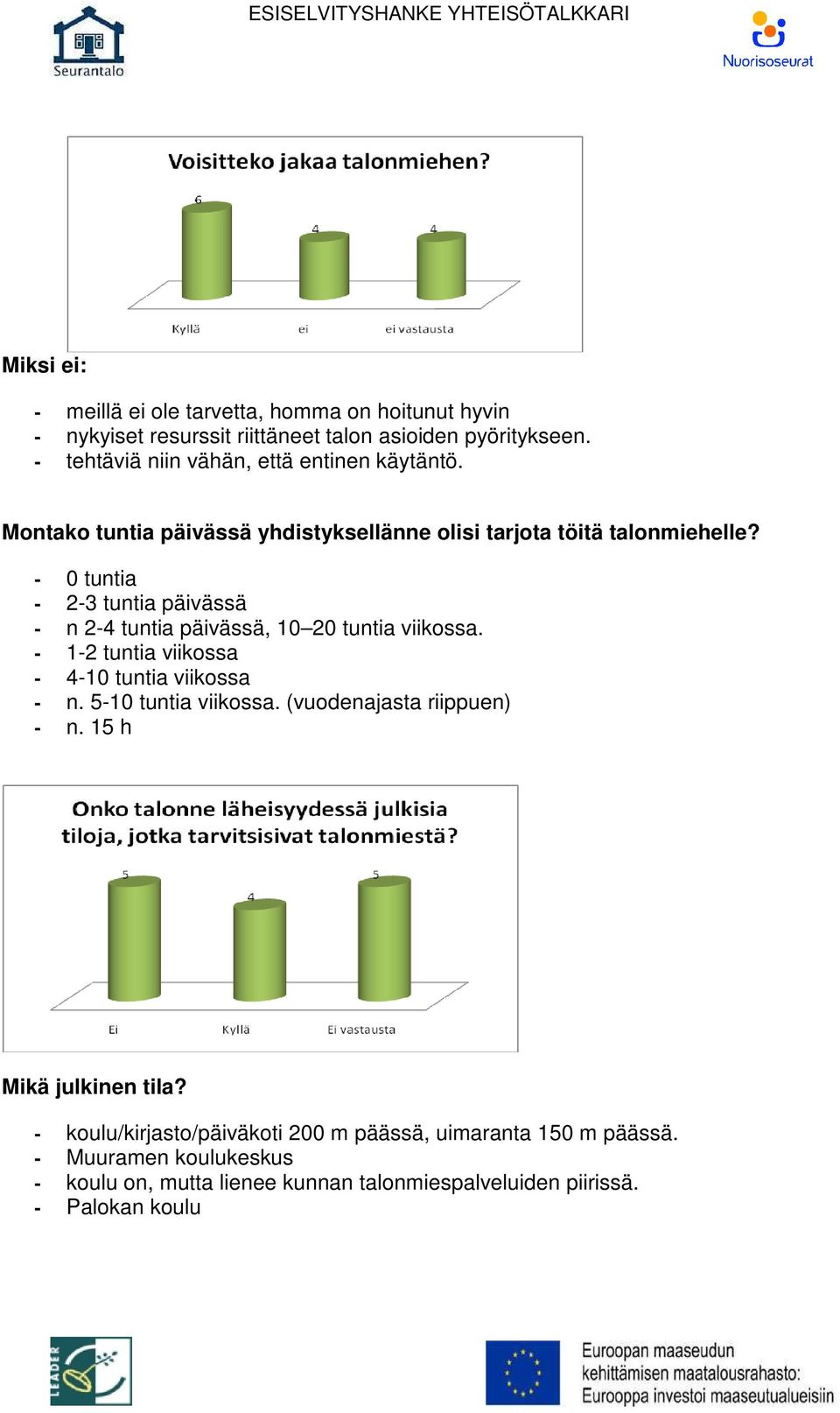 Seurantalo

ESISELVITYSHANKE YHTEISÖTALKKARI

Nuorisoseurat

Voisitteko jakaa talonmiehen?

6
4
4

Kyllä
ei
ei vastausta

Miksi ei:

- meillä ei ole tarvetta, homma on hoitunut hyvin
- nykyiset resurssit riittäneet talon asioiden pyöritykseen.
- tehtäviä niin vähän, että entinen käytäntö.

Montako tuntia päivässä yhdistyksellänne olisi tarjota töitä talonmiehelle?

- 0 tuntia
- 2-3 tuntia päivässä
- n 2-4 tuntia päivässä, 10–20 tuntia viikossa.
- 1-2 tuntia viikossa
- 4-10 tuntia viikossa
- n. 5-10 tuntia viikossa. (vuodenajasta riippuen)
- n. 15 h

Onko talonne läheisyydessä julkisia tiloja, jotka tarvitsisivat talonmiestä?

5
4
5

Ei
Kyllä
Ei vastausta

Mikä julkinen tila?

- koulu/kirjasto/päiväkoti 200 m päässä, uimaranta 150 m päässä.
- Muuramen koulukeskus
- koulu on, mutta lienee kunnan talonmiespalveluiden piirissä.
- Palokan koulu

LEADER

Euroopan maaseudun kehittämisen maatalousrahasto: Eurooppa investoi maaseutualueisiin